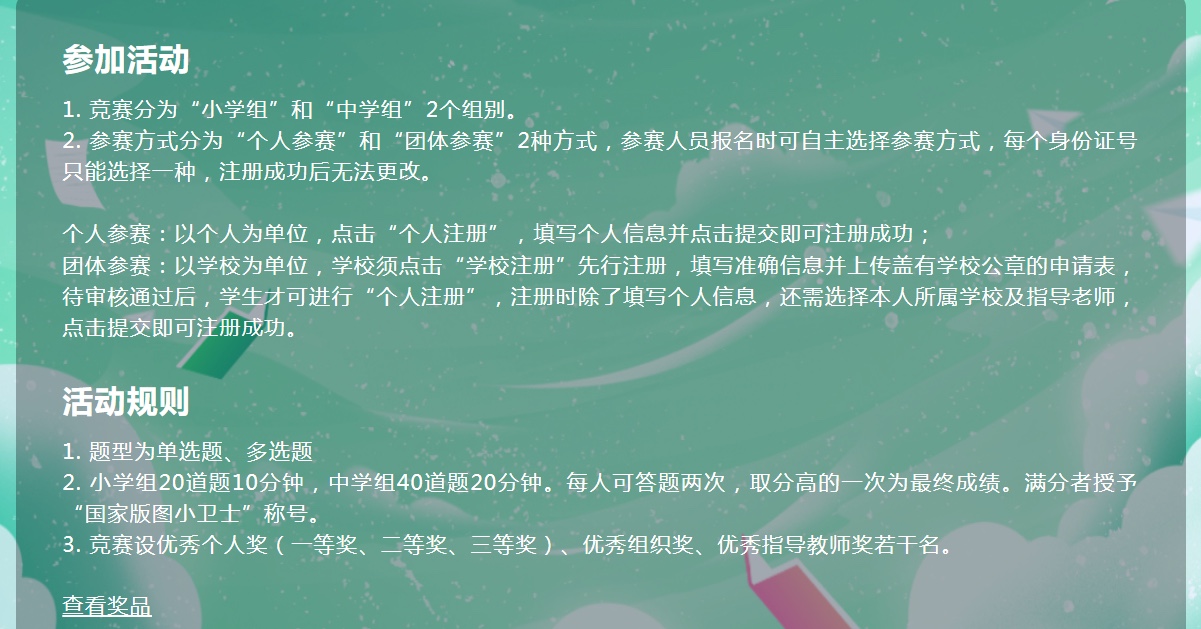 参加活动

1. 竞赛分为“小学组”和“中学组”2个组别。
2. 参赛方式分为“个人参赛”和“团体参赛”2种方式，参赛人员报名时可自主选择参赛方式，每个身份证号只能选择一种，注册成功后无法更改。

个人参赛：以个人为单位，点击“个人注册”，填写个人信息并点击提交即可注册成功；
团体参赛：以学校为单位，学校须点击“学校注册”先行注册，填写准确信息并上传盖有学校公章的申请表，待审核通过后，学生才可进行“个人注册”，注册时除了填写个人信息，还需选择本人所属学校及指导老师，点击提交即可注册成功。

活动规则

1. 题型为单选题、多选题
2. 小学组20道题10分钟，中学组40道题20分钟。每人可答题两次，取分高的一次为最终成绩。满分者授予“国家版图小卫士”称号。
3. 竞赛设优秀个人奖（一等奖、二等奖、三等奖）、优秀组织奖、优秀指导教师奖若干名。

查看奖品